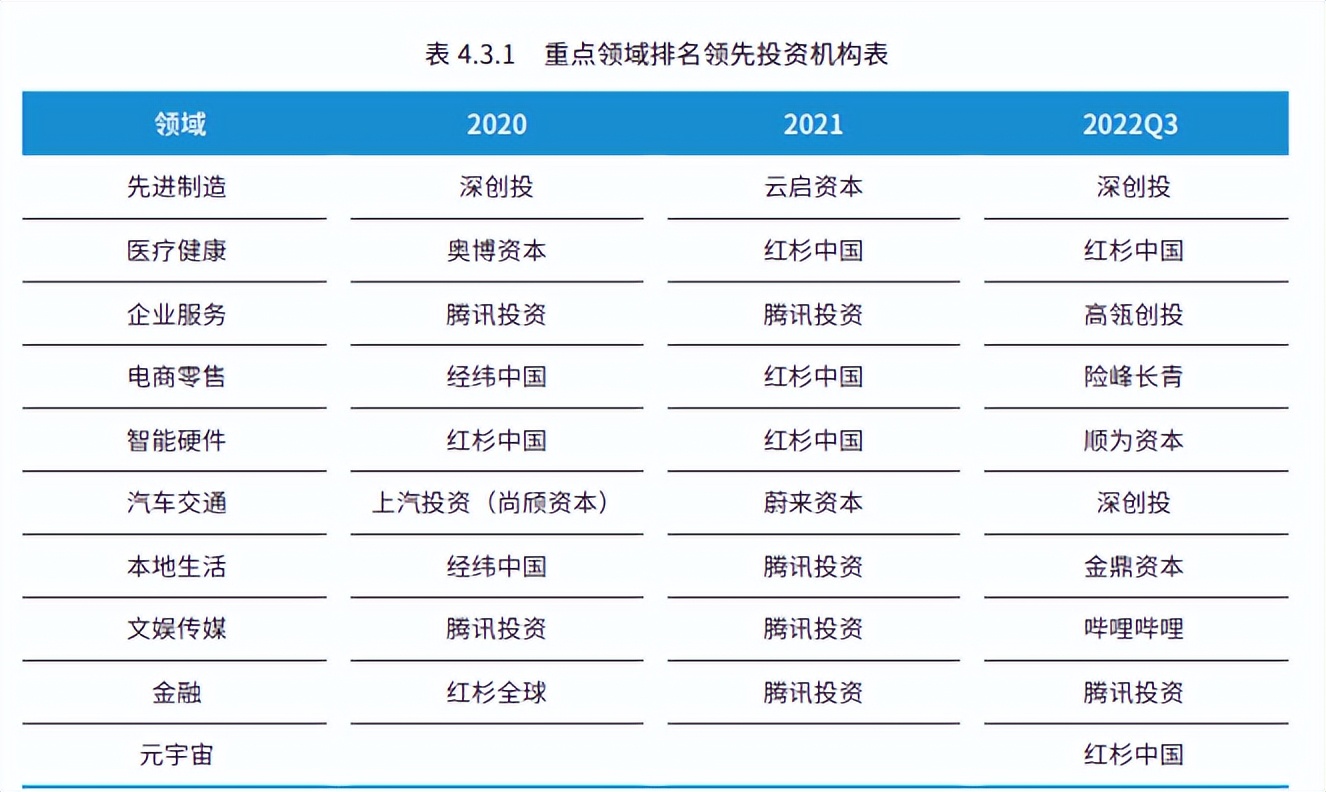 表 4.3.1 重点领域排名领先投资机构表

| 领域 | 2020 | 2021 | 2022Q3 |
|---|---|---|---|
| 先进制造 | 深创投 | 云启资本 | 深创投 |
| 医疗健康 | 奥博资本 | 红杉中国 | 红杉中国 |
| 企业服务 | 腾讯投资 | 腾讯投资 | 高瓴创投 |
| 电商零售 | 经纬中国 | 红杉中国 | 险峰长青 |
| 智能硬件 | 红杉中国 | 红杉中国 | 顺为资本 |
| 汽车交通 | 上汽投资（尚颀资本） | 蔚来资本 | 深创投 |
| 本地生活 | 经纬中国 | 腾讯投资 | 金鼎资本 |
| 文娱传媒 | 腾讯投资 | 腾讯投资 | 哔哩哔哩 |
| 金融 | 红杉全球 | 腾讯投资 | 腾讯投资 |
| 元宇宙 | | | 红杉中国 |